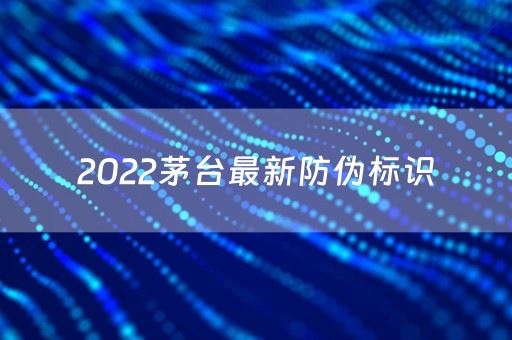 2022茅台最新防伪标识